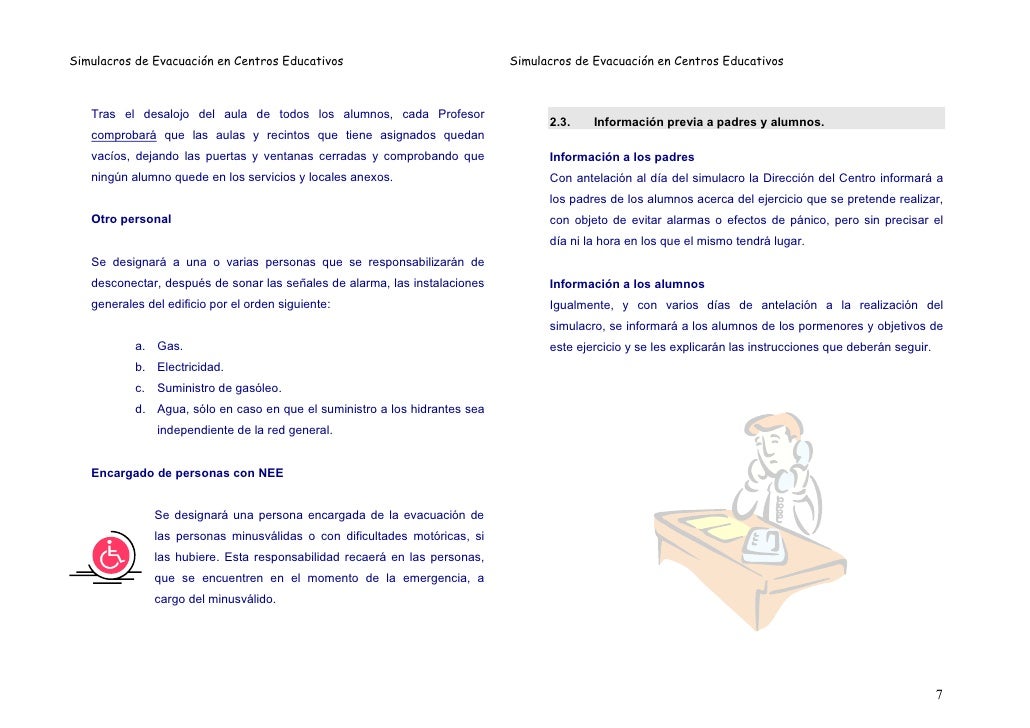 Simulacros de Evacuación en Centros Educativos

Tras el desalojo del aula de todos los alumnos, cada Profesor comprobará que las aulas y recintos que tiene asignados quedan vacíos, dejando las puertas y ventanas cerradas y comprobando que ningún alumno quede en los servicios y locales anexos.

Otro personal

Se designará a una o varias personas que se responsabilizarán de desconectar, después de sonar las señales de alarma, las instalaciones generales del edificio por el orden siguiente:

a. Gas.
b. Electricidad.
c. Suministro de gasóleo.
d. Agua, sólo en caso en que el suministro a los hidrantes sea independiente de la red general.

Encargado de personas con NEE

Se designará una persona encargada de la evacuación de las personas minusválidas o con dificultades motóricas, si las hubiere. Esta responsabilidad recaerá en las personas, que se encuentren en el momento de la emergencia, a cargo del minusválido.

Simulacros de Evacuación en Centros Educativos

2.3. Información previa a padres y alumnos.

Información a los padres
Con antelación al día del simulacro la Dirección del Centro informará a los padres de los alumnos acerca del ejercicio que se pretende realizar, con objeto de evitar alarmas o efectos de pánico, pero sin precisar el día ni la hora en los que el mismo tendrá lugar.

Información a los alumnos
Igualmente, y con varios días de antelación a la realización del simulacro, se informará a los alumnos de los pormenores y objetivos de este ejercicio y se les explicarán las instrucciones que deberán seguir.

7